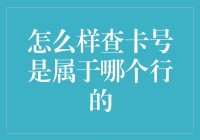 怎么样查卡号是属于哪个行的